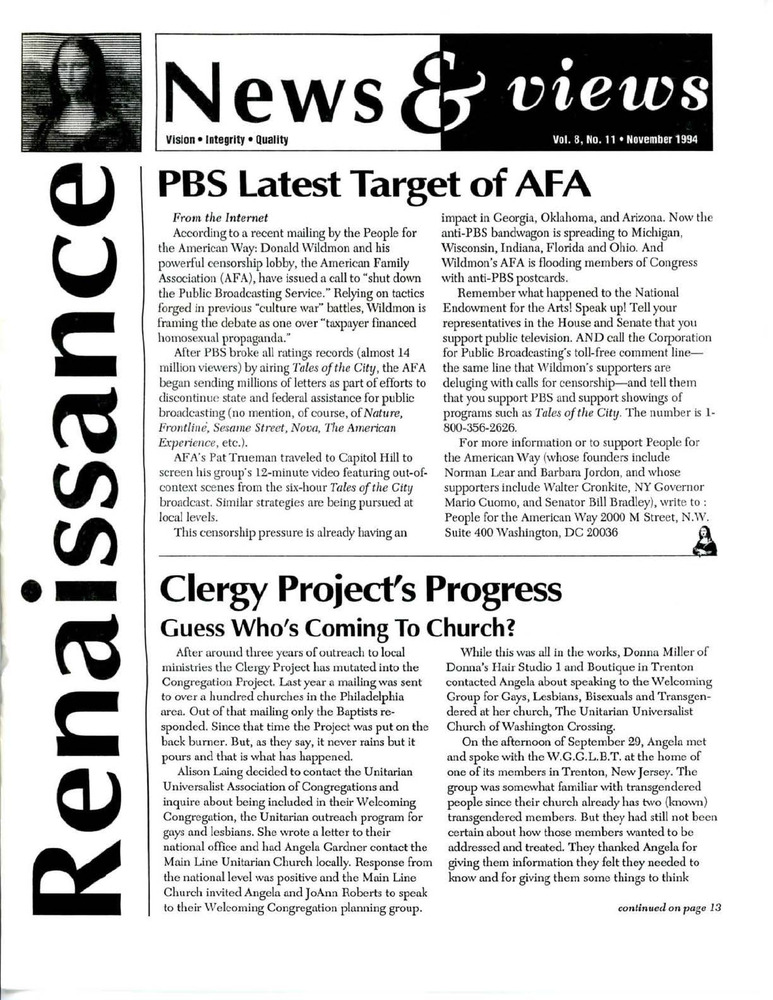 Renaissance

News & views

Vision • Integrity • Quality

Vol. 8, No. 11 • November 1994

PBS Latest Target of AFA

From the Internet

According to a recent mailing by the People for the American Way: Donald Wildmon and his powerful censorship lobby, the American Family Association (AFA), have issued a call to "shut down the Public Broadcasting Service." Relying on tactics forged in previous "culture war" battles, Wildmon is framing the debate as one over "taxpayer financed homosexual propaganda."

After PBS broke all ratings records (almost 14 million viewers) by airing Tales of the City, the AFA began sending millions of letters as part of efforts to discontinue state and federal assistance for public broadcasting (no mention, of course, of Nature, Frontline, Sesame Street, Nova, The American Experience, etc.).

AFA's Pat Trueman traveled to Capitol Hill to screen his group's 12-minute video featuring out-of-context scenes from the six-hour Tales of the City broadcast. Similar strategies are being pursued at local levels.

This censorship pressure is already having an impact in Georgia, Oklahoma, and Arizona. Now the anti-PBS bandwagon is spreading to Michigan, Wisconsin, Indiana, Florida and Ohio. And Wildmon's AFA is flooding members of Congress with anti-PBS postcards.

Remember what happened to the National Endowment for the Arts! Speak up! Tell your representatives in the House and Senate that you support public television. AND call the Corporation for Public Broadcasting's toll-free comment line—the same line that Wildmon's supporters are deluging with calls for censorship—and tell them that you support PBS and support showings of programs such as Tales of the City. The number is 1-800-356-2626.

For more information or to support People for the American Way (whose founders include Norman Lear and Barbara Jordon, and whose supporters include Walter Cronkite, NY Governor Mario Cuomo, and Senator Bill Bradley), write to : People for the American Way 2000 M Street, N.W. Suite 400 Washington, DC 20036

Clergy Project's Progress

Guess Who's Coming To Church?

After around three years of outreach to local ministries the Clergy Project has mutated into the Congregation Project. Last year a mailing was sent to over a hundred churches in the Philadelphia area. Out of that mailing only the Baptists responded. Since that time the Project was put on the back burner. But, as they say, it never rains but it pours and that is what has happened.

Alison Laing decided to contact the Unitarian Universalist Association of Congregations and inquire about being included in their Welcoming Congregation, the Unitarian outreach program for gays and lesbians. She wrote a letter to their national office and had Angela Gardner contact the Main Line Unitarian Church locally. Response from the national level was positive and the Main Line Church invited Angela and JoAnn Roberts to speak to their Welcoming Congregation planning group.

While this was all in the works, Donna Miller of Donna's Hair Studio 1 and Boutique in Trenton contacted Angela about speaking to the Welcoming Group for Gays, Lesbians, Bisexuals and Transgendered at her church, The Unitarian Universalist Church of Washington Crossing.

On the afternoon of September 29, Angela met and spoke with the W.G.G.L.B.T. at the home of one of its members in Trenton, New Jersey. The group was somewhat familiar with transgendered people since their church already has two (known) transgendered members. But they had still not been certain about how those members wanted to be addressed and treated. They thanked Angela for giving them information they felt they needed to know and for giving them some things to think

continued on page 13